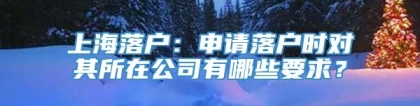 上海落户：申请落户时对其所在公司有哪些要求？